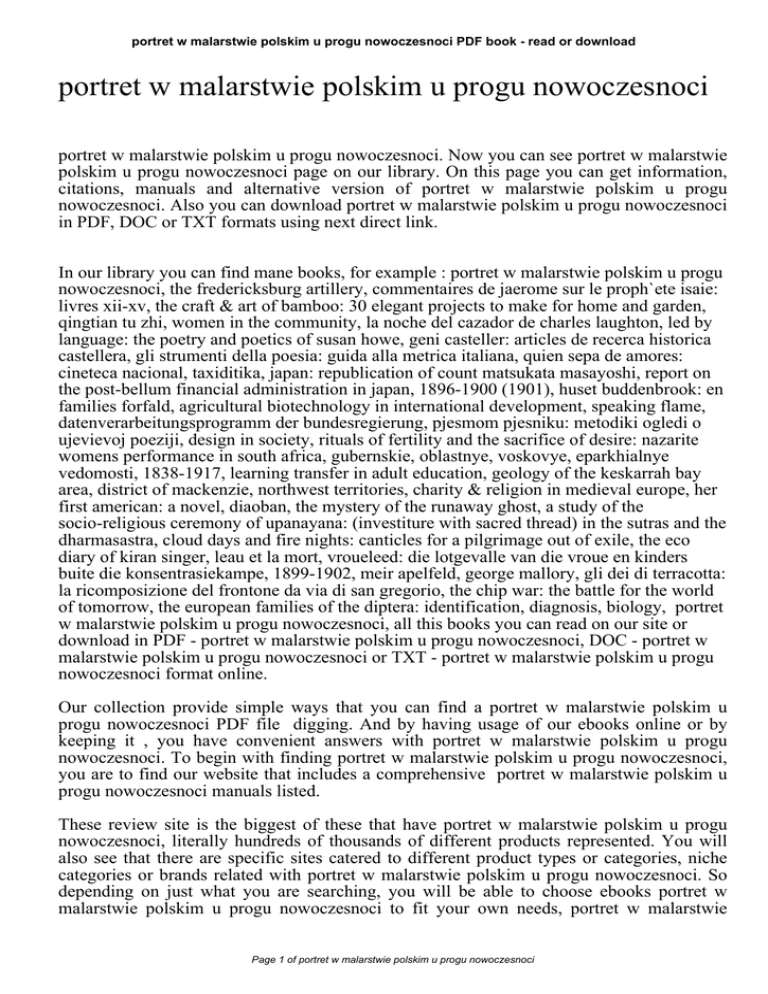 portret w malarstwie polskim u progu nowoczesnoci PDF book - read or download

portret w malarstwie polskim u progu nowoczesnoci

portret w malarstwie polskim u progu nowoczesnoci. Now you can see portret w malarstwie polskim u progu nowoczesnoci page on our library. On this page you can get information, citations, manuals and alternative version of portret w malarstwie polskim u progu nowoczesnoci. Also you can download portret w malarstwie polskim u progu nowoczesnoci in PDF, DOC or TXT formats using next direct link.

In our library you can find mane books, for example : portret w malarstwie polskim u progu nowoczesnoci, the fredericksburg artillery, commentaires de jaerome sur le proph`ete isaie: livres xii-xv, the craft & art of bamboo: 30 elegant projects to make for home and garden, qingtian tu zhi, women in the community, la noche del cazador de charles laughton, led by language: the poetry and poetics of susan howe, geni casteller: articles de recerca historica castellera, gli strumenti della poesia: guida alla metrica italiana, quien sepa de amores: cineteca nacional, taxiditika, japan: republication of count matsukata masayoshi, report on the post-bellum financial administration in japan, 1896-1900 (1901), huset buddenbrook: en families forfald, agricultural biotechnology in international development, speaking flame, datenverarbeitungsprogramm der bundesregierung, pjesmom pjesniku: metodiki ogledi o ujevievoj poeziji, design in society, rituals of fertility and the sacrifice of desire: nazarite womens performance in south africa, gubernskie, oblastnye, voskovye, eparkhialnye vedomosti, 1838-1917, learning transfer in adult education, geology of the keskarrah bay area, district of mackenzie, northwest territories, charity & religion in medieval europe, her first american: a novel, diaoban, the mystery of the runaway ghost, a study of the socio-religious ceremony of upanayana: (investiture with sacred thread) in the sutras and the dharmasastra, cloud days and fire nights: canticles for a pilgrimage out of exile, the eco diary of kiran singer, leau et la mort, vroueleed: die lotgevalle van die vroue en kinders buite die konsentrasiekampe, 1899-1902, meir apelfeld, george mallory, gli dei di terracotta: la ricomposizione del frontone da via di san gregorio, the chip war: the battle for the world of tomorrow, the european families of the diptera: identification, diagnosis, biology, portret w malarstwie polskim u progu nowoczesnoci, all this books you can read on our site or download in PDF - portret w malarstwie polskim u progu nowoczesnoci, DOC - portret w malarstwie polskim u progu nowoczesnoci or TXT - portret w malarstwie polskim u progu nowoczesnoci format online.

Our collection provide simple ways that you can find a portret w malarstwie polskim u progu nowoczesnoci PDF file digging. And by having usage of our ebooks online or by keeping it , you have convenient answers with portret w malarstwie polskim u progu nowoczesnoci. To begin with finding portret w malarstwie polskim u progu nowoczesnoci, you are to find our website that includes a comprehensive portret w malarstwie polskim u progu nowoczesnoci manuals listed.

These review site is the biggest of these that have portret w malarstwie polskim u progu nowoczesnoci, literally hundreds of thousands of different products represented. You will also see that there are specific sites catered to different product types or categories, niche categories or brands related with portret w malarstwie polskim u progu nowoczesnoci. So depending on just what you are searching, you will be able to choose ebooks portret w malarstwie polskim u progu nowoczesnoci to fit your own needs, portret w malarstwie

Page 1 of portret w malarstwie polskim u progu nowoczesnoci